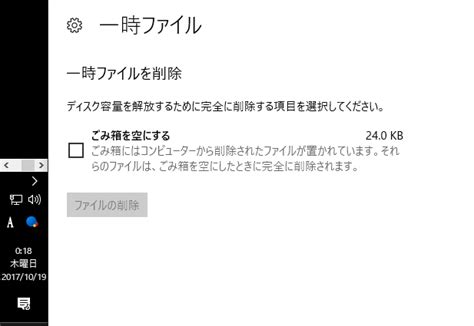 一時ファイル

一時ファイルを削除

ディスク容量を解放するために完全に削除する項目を選択してください。

ごみ箱を空にする 24.0 KB
ごみ箱にはコンピューターから削除されたファイルが置かれています。それらのファイルは、ごみ箱を空にしたときに完全に削除されます。

ファイルの削除

A

0:18
木曜日
2017/10/19